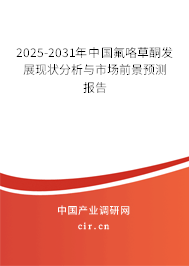 2025-2031年中国氟咯草酮发展现状分析与市场前景预测报告

中国产业调研网

cir.cn